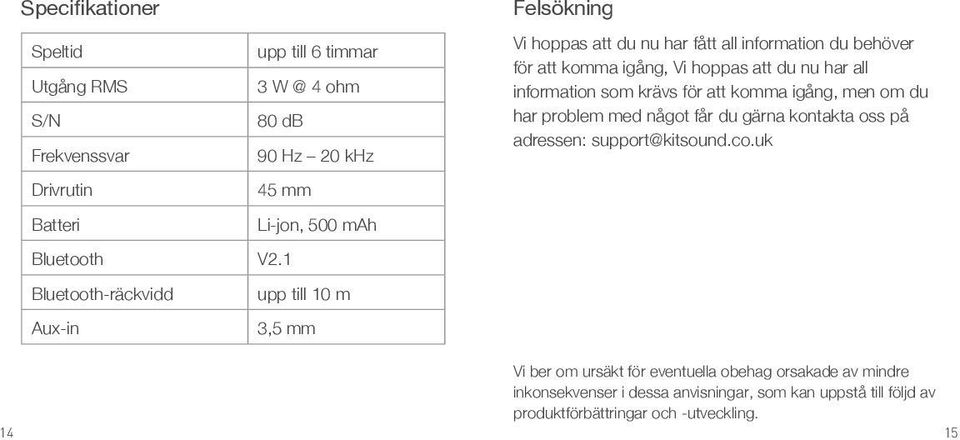 Specifikationer

| Speltid | upp till 6 timmar |
|---|---|
| Utgång RMS | 3 W @ 4 ohm |
| S/N | 80 dB |
| Frekvenssvar | 90 Hz – 20 kHz |
| Drivrutin | 45 mm |
| Batteri | Li-jon, 500 mAh |
| Bluetooth | V2.1 |
| Bluetooth-räckvidd | upp till 10 m |
| Aux-in | 3,5 mm |

14

Felsökning

Vi hoppas att du nu har fått all information du behöver för att komma igång, Vi hoppas att du nu har all information som krävs för att komma igång, men om du har problem med något får du gärna kontakta oss på adressen: support@kitsound.co.uk

Vi ber om ursäkt för eventuella obehag orsakade av mindre inkonsekvenser i dessa anvisningar, som kan uppstå till följd av produktförbättringar och -utveckling.

15